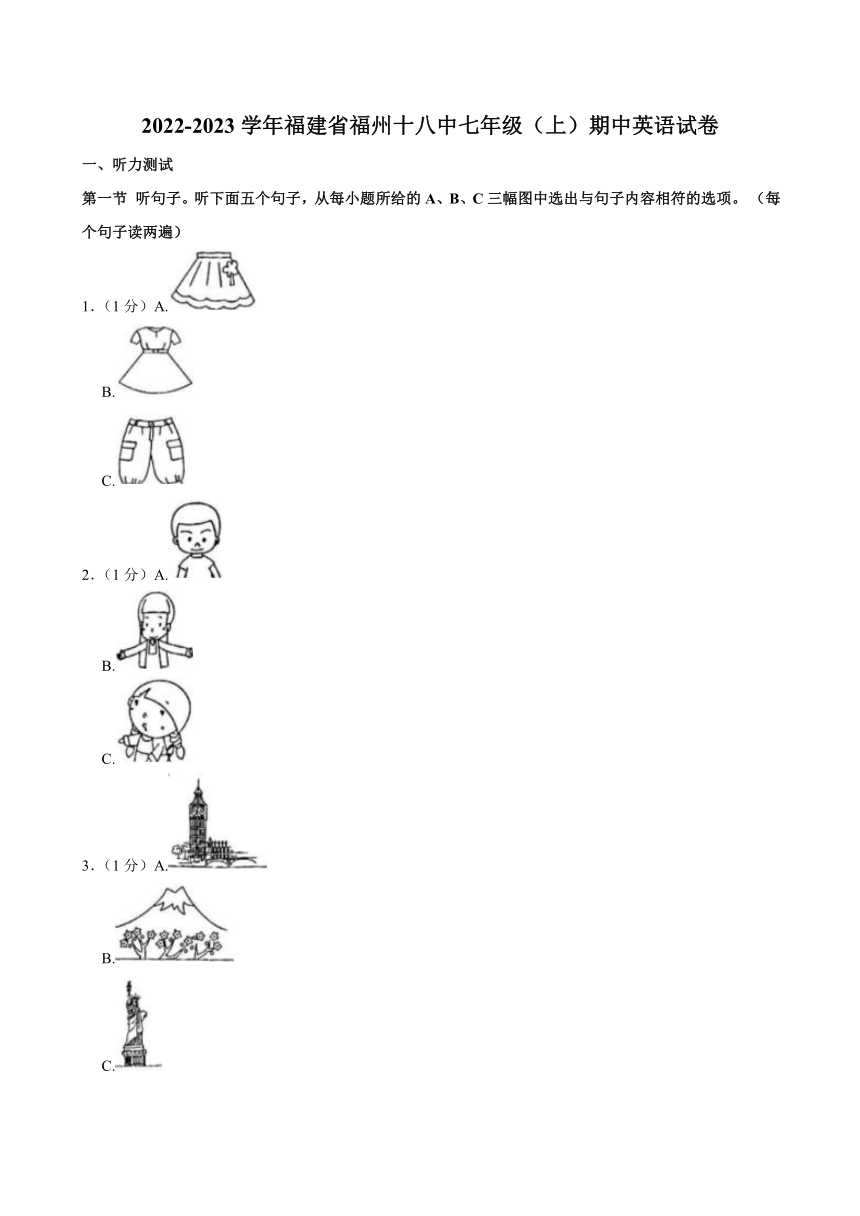 2022-2023 学年福建省福州十八中七年级（上）期中英语试卷

一、听力测试

第一节 听句子。听下面五个句子，从每小题所给的 A、B、C 三幅图中选出与句子内容相符的选项。（每个句子读两遍）

1．（1 分）A.

B.

C.

2．（1 分）A.

B.

C.

3．（1 分）A.

B.

C.